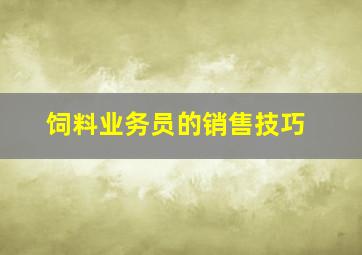 饲料业务员的销售技巧